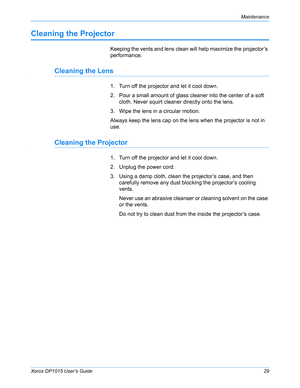 Maintenance

Cleaning the Projector

Keeping the vents and lens clean will help maximize the projector's performance.

Cleaning the Lens

1. Turn off the projector and let it cool down.
2. Pour a small amount of glass cleaner into the center of a soft cloth. Never squirt cleaner directly onto the lens.
3. Wipe the lens in a circular motion.

Always keep the lens cap on the lens when the projector is not in use.

Cleaning the Projector

1. Turn off the projector and let it cool down.
2. Unplug the power cord.
3. Using a damp cloth, clean the projector's case, and then carefully remove any dust blocking the projector's cooling vents.

Never use an abrasive cleanser or cleaning solvent on the case or the vents.

Do not try to clean dust from the inside the projector's case.

Xerox DP1015 User's Guide 29